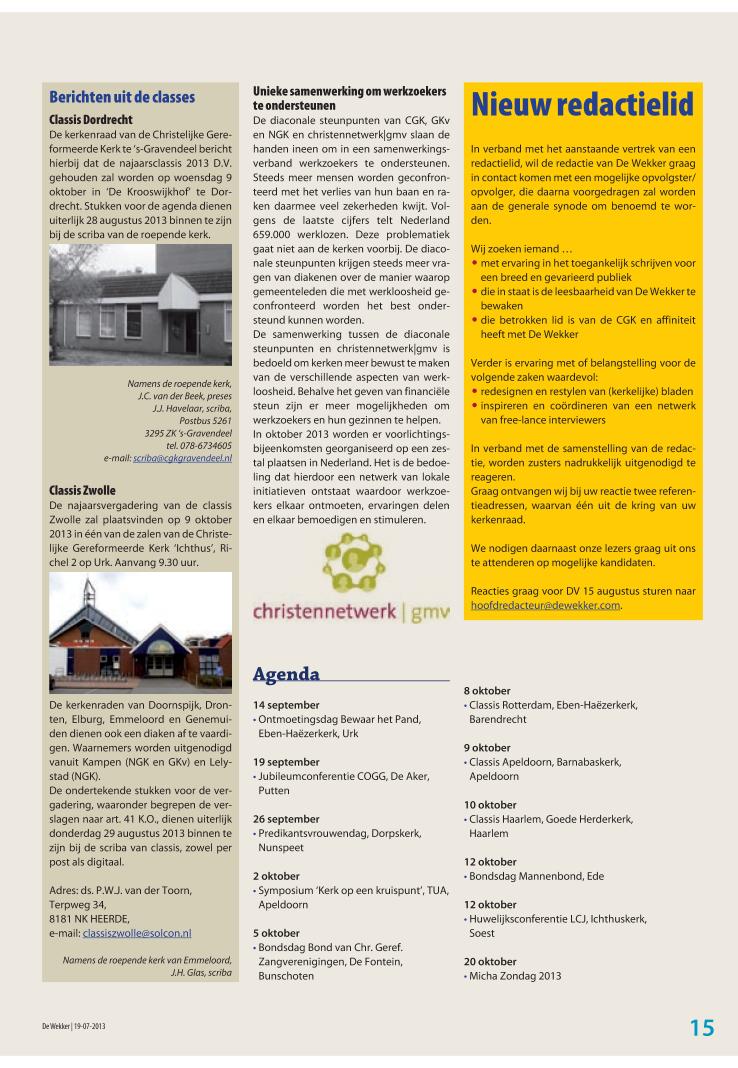 Berichten uit de classes

Classis Dordrecht
De kerkenraad van de Christelijke Gereformeerde Kerk te 's-Gravendeel bericht hierbij dat de najaarsclassis 2013 D.V. gehouden zal worden op woensdag 9 oktober in 'De Krooswijkhof' te Dordrecht. Stukken voor de agenda dienen uiterlijk 28 augustus 2013 binnen te zijn bij de scriba van de roepende kerk.

Namens de roepende kerk,
J.C. van der Beek, preses
J.J. Havelaar, scriba,
Postbus 5261
3295 ZK 's-Gravendeel
tel. 078-6734605
e-mail: scriba@cgkgravendeel.nl

Classis Zwolle
De najaarsvergadering van de classis Zwolle zal plaatsvinden op 9 oktober 2013 in één van de zalen van de Christelijke Gereformeerde Kerk 'Ichthus', Richel 2 op Urk. Aanvang 9.30 uur.

De kerkenraden van Doornspijk, Dronten, Elburg, Emmeloord en Genemuiden dienen ook een diaken af te vaardigen. Waarnemers worden uitgenodigd vanuit Kampen (NGK en GKv) en Lelystad (NGK).
De ondertekende stukken voor de vergadering, waaronder begrepen de verslagen naar art. 41 K.O., dienen uiterlijk donderdag 29 augustus 2013 binnen te zijn bij de scriba van classis, zowel per post als digitaal.

Adres: ds. P.W.J. van der Toorn,
Terpweg 34,
8181 NK HEERDE,
e-mail: classiszwolle@solcon.nl

Namens de roepende kerk van Emmeloord,
J.H. Glas, scriba

Unieke samenwerking om werkzoekers te ondersteunen
De diaconale steunpunten van CGK, GKv en NGK en christennetwerk|gmv slaan de handen ineen om in een samenwerkingsverband werkzoekers te ondersteunen. Steeds meer mensen worden geconfronteerd met het verlies van hun baan en raken daarmee veel zekerheden kwijt. Volgens de laatste cijfers telt Nederland 659.000 werklozen. Deze problematiek gaat niet aan de kerken voorbij. De diaconale steunpunten krijgen steeds meer vragen van diakenen over de manier waarop gemeenteleden die met werkloosheid geconfronteerd worden het best ondersteund kunnen worden.
De samenwerking tussen de diaconale steunpunten en christennetwerk|gmv is bedoeld om kerken meer bewust te maken van de verschillende aspecten van werkloosheid. Behalve het geven van financiële steun zijn er meer mogelijkheden om werkzoekers en hun gezinnen te helpen.
In oktober 2013 worden er voorlichtingsbijeenkomsten georganiseerd op een zestal plaatsen in Nederland. Het is de bedoeling dat hierdoor een netwerk van lokale initiatieven ontstaat waardoor werkzoekers elkaar ontmoeten, ervaringen delen en elkaar bemoedigen en stimuleren.

christennetwerk | gmv

Nieuw redactielid

In verband met het aanstaande vertrek van een redactielid, wil de redactie van De Wekker graag in contact komen met een mogelijke opvolgster/opvolger, die daarna voorgedragen zal worden aan de generale synode om benoemd te worden.

Wij zoeken iemand …
• met ervaring in het toegankelijk schrijven voor een breed en gevarieerd publiek
• die in staat is de leesbaarheid van De Wekker te bewaken
• die betrokken lid is van de CGK en affiniteit heeft met De Wekker

Verder is ervaring met of belangstelling voor de volgende zaken waardevol:
• redesignen en restylen van (kerkelijke) bladen
• inspireren en coördineren van een netwerk van free-lance interviewers

In verband met de samenstelling van de redactie, worden zusters nadrukkelijk uitgenodigd te reageren.
Graag ontvangen wij bij uw reactie twee referentieadressen, waarvan één uit de kring van uw kerkenraad.

We nodigen daarnaast onze lezers graag uit ons te attenderen op mogelijke kandidaten.

Reacties graag voor DV 15 augustus sturen naar hoofdredacteur@dewekker.com.

Agenda

14 september
• Ontmoetingsdag Bewaar het Pand, Eben-Haëzerkerk, Urk

19 september
• Jubileumconferentie COGG, De Aker, Putten

26 september
• Predikantsvrouwendag, Dorpskerk, Nunspeet

2 oktober
• Symposium 'Kerk op een kruispunt', TUA, Apeldoorn

5 oktober
• Bondsdag Bond van Chr. Geref. Zangverenigingen, De Fontein, Bunschoten

8 oktober
• Classis Rotterdam, Eben-Haëzerkerk, Barendrecht

9 oktober
• Classis Apeldoorn, Barnabaskerk, Apeldoorn

10 oktober
• Classis Haarlem, Goede Herderkerk, Haarlem

12 oktober
• Bondsdag Mannenbond, Ede

12 oktober
• Huwelijksconferentie LCJ, Ichthuskerk, Soest

20 oktober
• Micha Zondag 2013

De Wekker | 19-07-2013

15